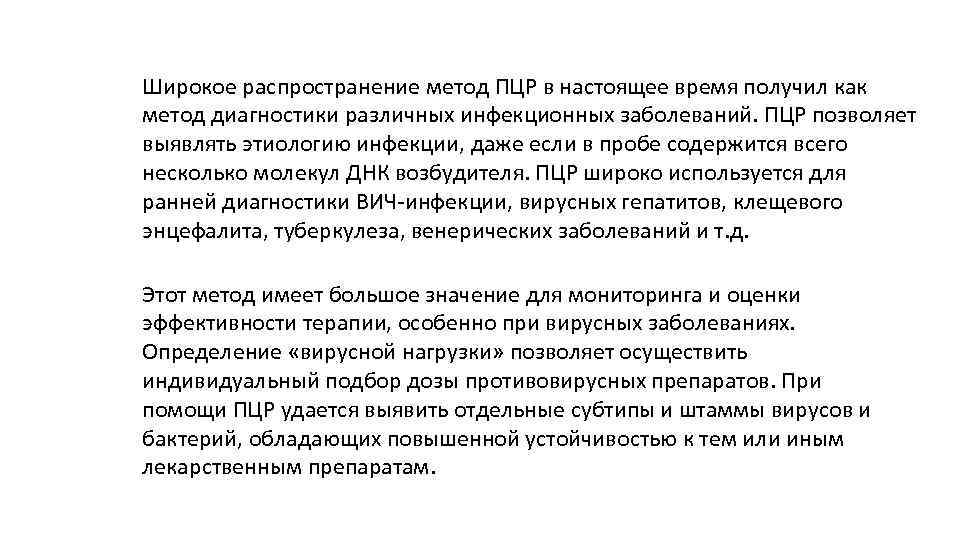 Широкое распространение метод ПЦР в настоящее время получил как метод диагностики различных инфекционных заболеваний. ПЦР позволяет выявлять этиологию инфекции, даже если в пробе содержится всего несколько молекул ДНК возбудителя. ПЦР широко используется для ранней диагностики ВИЧ-инфекции, вирусных гепатитов, клещевого энцефалита, туберкулеза, венерических заболеваний и т.д.

Этот метод имеет большое значение для мониторинга и оценки эффективности терапии, особенно при вирусных заболеваниях. Определение «вирусной нагрузки» позволяет осуществить индивидуальный подбор дозы противовирусных препаратов. При помощи ПЦР удается выявить отдельные субтипы и штаммы вирусов и бактерий, обладающих повышенной устойчивостью к тем или иным лекарственным препаратам.